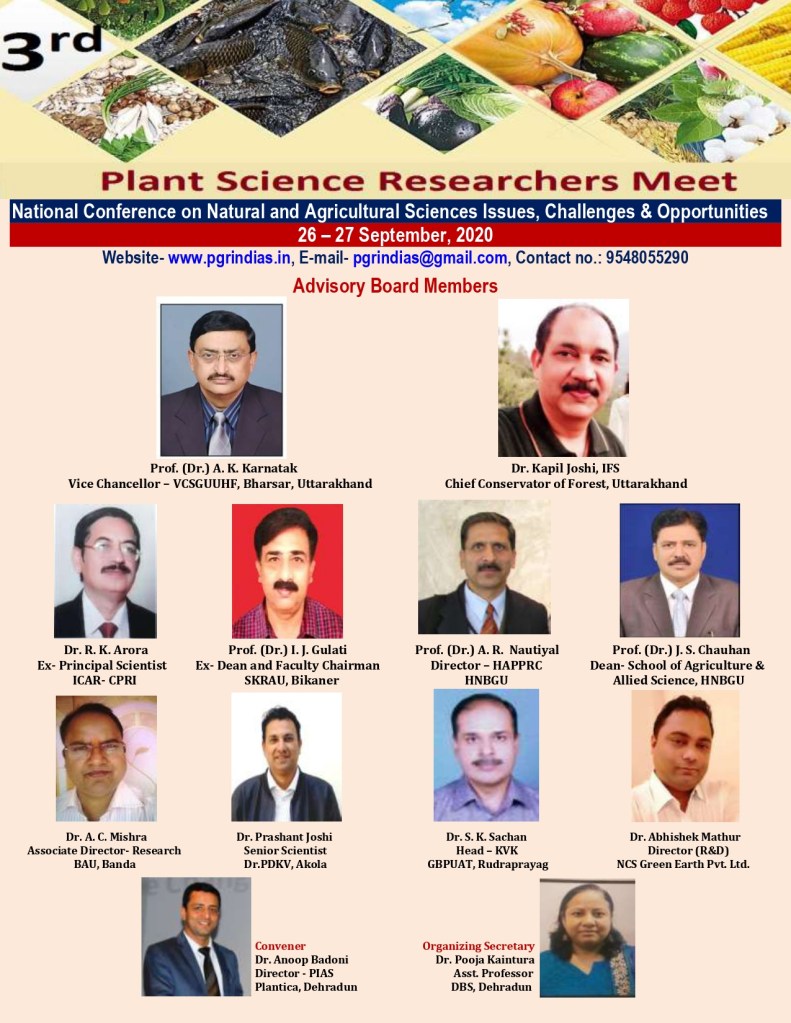 3rd

Plant Science Researchers Meet

National Conference on Natural and Agricultural Sciences Issues, Challenges & Opportunities

26 – 27 September, 2020

Website- www.pgrindias.in, E-mail- pgrindias@gmail.com, Contact no.: 9548055290

Advisory Board Members

Prof. (Dr.) A. K. Karnatak
Vice Chancellor – VCSGUUHF, Bharsar, Uttarakhand

Dr. Kapil Joshi, IFS
Chief Conservator of Forest, Uttarakhand

Dr. R. K. Arora
Ex- Principal Scientist
ICAR- CPRI

Prof. (Dr.) I. J. Gulati
Ex- Dean and Faculty Chairman
SKRAU, Bikaner

Prof. (Dr.) A. R. Nautiyal
Director – HAPPRC
HNBGU

Prof. (Dr.) J. S. Chauhan
Dean- School of Agriculture & Allied Science, HNBGU

Dr. A. C. Mishra
Associate Director- Research
BAU, Banda

Dr. Prashant Joshi
Senior Scientist
Dr.PDKV, Akola

Dr. S. K. Sachan
Head – KVK
GBPUAT, Rudraprayag

Dr. Abhishek Mathur
Director (R&D)
NCS Green Earth Pvt. Ltd.

Convener
Dr. Anoop Badoni
Director - PIAS
Plantica, Dehradun

Organizing Secretary
Dr. Pooja Kaintura
Asst. Professor
DBS, Dehradun